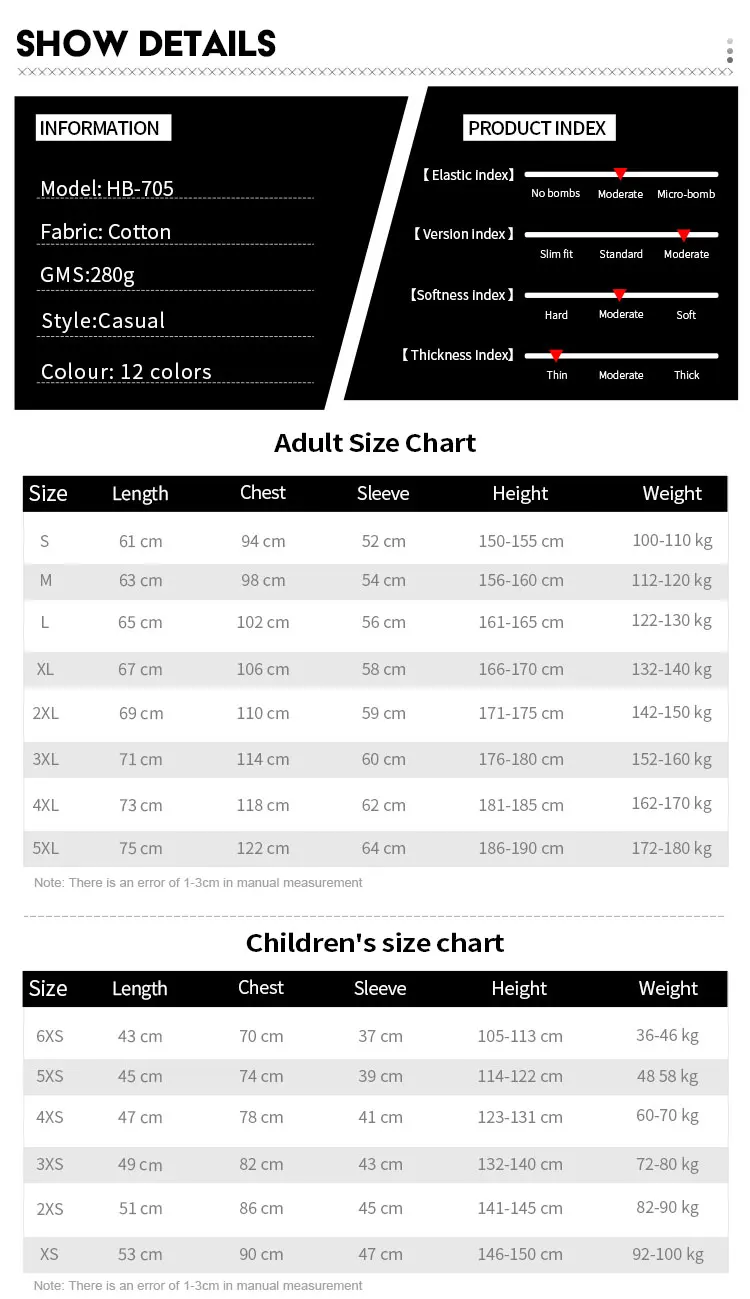 SHOW DETAILS

INFORMATION

Model: HB-705

Fabric: Cotton

GMS:280g

Style:Casual

Colour: 12 colors

PRODUCT INDEX

【Elastic index】 No bombs Moderate Micro-bomb

【Version index】 Slim fit Standard Moderate

【Softness index】 Hard Moderate Soft

【Thickness index】 Thin Moderate Thick

Adult Size Chart

| Size | Length | Chest | Sleeve | Height | Weight |
|---|---|---|---|---|---|
| S | 61 cm | 94 cm | 52 cm | 150-155 cm | 100-110 kg |
| M | 63 cm | 98 cm | 54 cm | 156-160 cm | 112-120 kg |
| L | 65 cm | 102 cm | 56 cm | 161-165 cm | 122-130 kg |
| XL | 67 cm | 106 cm | 58 cm | 166-170 cm | 132-140 kg |
| 2XL | 69 cm | 110 cm | 59 cm | 171-175 cm | 142-150 kg |
| 3XL | 71 cm | 114 cm | 60 cm | 176-180 cm | 152-160 kg |
| 4XL | 73 cm | 118 cm | 62 cm | 181-185 cm | 162-170 kg |
| 5XL | 75 cm | 122 cm | 64 cm | 186-190 cm | 172-180 kg |

Note: There is an error of 1-3cm in manual measurement

Children's size chart

| Size | Length | Chest | Sleeve | Height | Weight |
|---|---|---|---|---|---|
| 6XS | 43 cm | 70 cm | 37 cm | 105-113 cm | 36-46 kg |
| 5XS | 45 cm | 74 cm | 39 cm | 114-122 cm | 48 58 kg |
| 4XS | 47 cm | 78 cm | 41 cm | 123-131 cm | 60-70 kg |
| 3XS | 49 cm | 82 cm | 43 cm | 132-140 cm | 72-80 kg |
| 2XS | 51 cm | 86 cm | 45 cm | 141-145 cm | 82-90 kg |
| XS | 53 cm | 90 cm | 47 cm | 146-150 cm | 92-100 kg |

Note: There is an error of 1-3cm in manual measurement